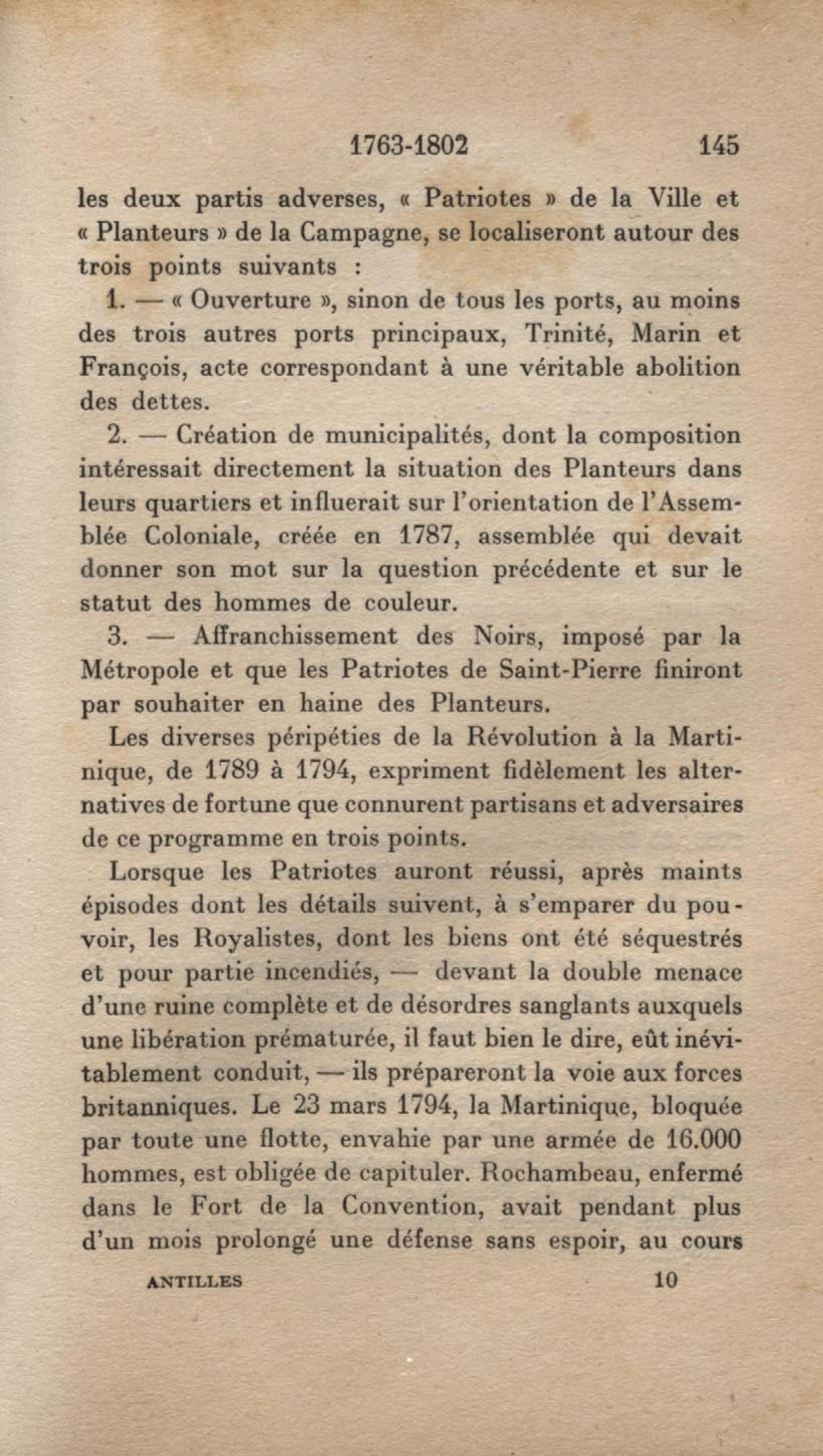 1763-1802 145

les deux partis adverses, « Patriotes » de la Ville et « Planteurs » de la Campagne, se localiseront autour des trois points suivants :

1. — « Ouverture », sinon de tous les ports, au moins des trois autres ports principaux, Trinité, Marin et François, acte correspondant à une véritable abolition des dettes.

2. — Création de municipalités, dont la composition intéressait directement la situation des Planteurs dans leurs quartiers et influerait sur l'orientation de l'Assemblée Coloniale, créée en 1787, assemblée qui devait donner son mot sur la question précédente et sur le statut des hommes de couleur.

3. — Affranchissement des Noirs, imposé par la Métropole et que les Patriotes de Saint-Pierre finiront par souhaiter en haine des Planteurs.

Les diverses péripéties de la Révolution à la Martinique, de 1789 à 1794, expriment fidèlement les alternatives de fortune que connurent partisans et adversaires de ce programme en trois points.

Lorsque les Patriotes auront réussi, après maints épisodes dont les détails suivent, à s'emparer du pouvoir, les Royalistes, dont les biens ont été séquestrés et pour partie incendiés, — devant la double menace d'une ruine complète et de désordres sanglants auxquels une libération prématurée, il faut bien le dire, eût inévitablement conduit, — ils prépareront la voie aux forces britanniques. Le 23 mars 1794, la Martinique, bloquée par toute une flotte, envahie par une armée de 16.000 hommes, est obligée de capituler. Rochambeau, enfermé dans le Fort de la Convention, avait pendant plus d'un mois prolongé une défense sans espoir, au cours

ANTILLES 10